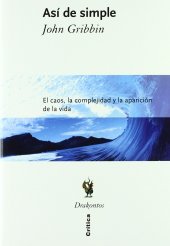 Así de simple
John Gribbin

El caos, la complejidad y la aparición de la vida

Drakontos

Crítica